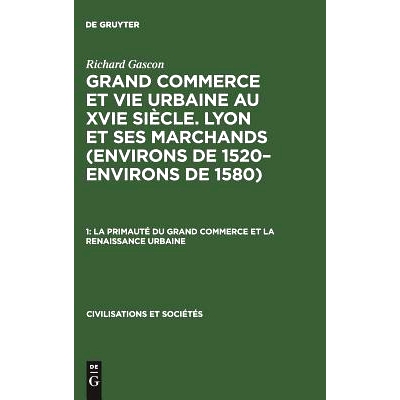 DE GRUYTER

Richard Gascon

GRAND COMMERCE ET VIE URBAINE AU XVIE SIÈCLE. LYON ET SES MARCHANDS (ENVIRONS DE 1520–ENVIRONS DE 1580)

1: LA PRIMAUTÉ DU GRAND COMMERCE ET LA RENAISSANCE URBAINE

CIVILISATIONS ET SOCIÉTÉS

DE
G